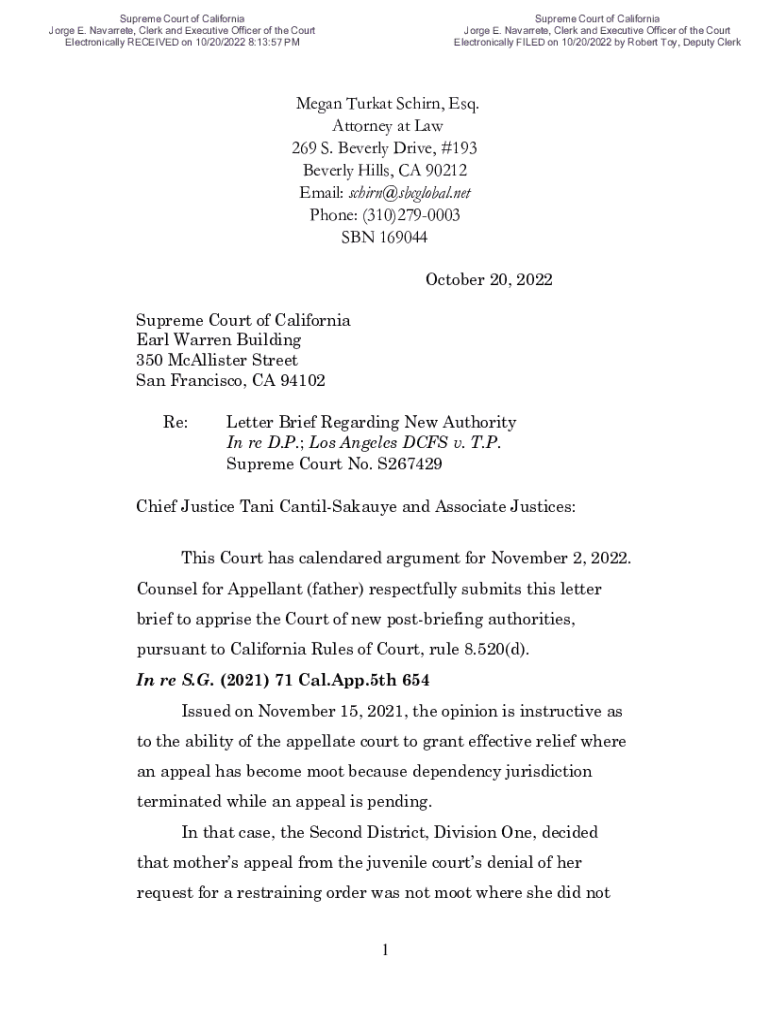 Supreme Court of California
Jorge E. Navarrete, Clerk and Executive Officer of the Court
Electronically RECEIVED on 10/20/2022 8:13:57 PM

Supreme Court of California
Jorge E. Navarrete, Clerk and Executive Officer of the Court
Electronically FILED on 10/20/2022 by Robert Toy, Deputy Clerk

Megan Turkat Schirn, Esq.
Attorney at Law
269 S. Beverly Drive, #193
Beverly Hills, CA 90212
Email: schirn@sbcglobal.net
Phone: (310)279-0003
SBN 169044

October 20, 2022

Supreme Court of California
Earl Warren Building
350 McAllister Street
San Francisco, CA 94102

Re: Letter Brief Regarding New Authority
In re D.P.; Los Angeles DCFS v. T.P.
Supreme Court No. S267429

Chief Justice Tani Cantil-Sakauye and Associate Justices:

This Court has calendared argument for November 2, 2022. Counsel for Appellant (father) respectfully submits this letter brief to apprise the Court of new post-briefing authorities, pursuant to California Rules of Court, rule 8.520(d).

In re S.G. (2021) 71 Cal.App.5th 654

Issued on November 15, 2021, the opinion is instructive as to the ability of the appellate court to grant effective relief where an appeal has become moot because dependency jurisdiction terminated while an appeal is pending.

In that case, the Second District, Division One, decided that mother's appeal from the juvenile court's denial of her request for a restraining order was not moot where she did not

1